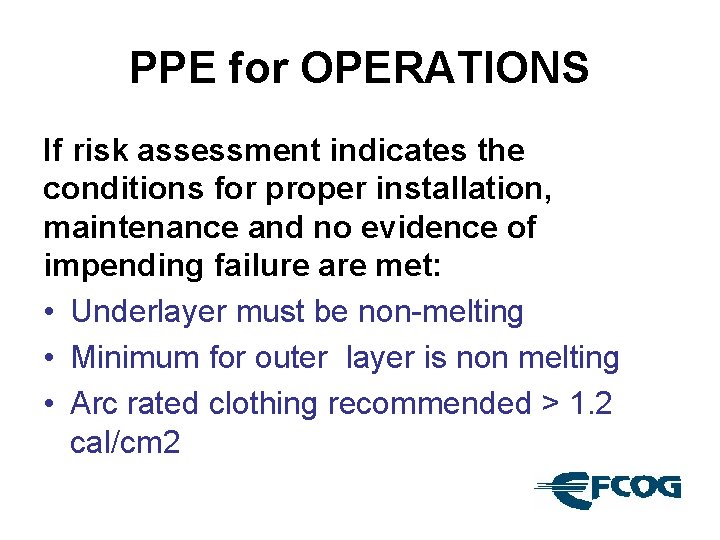 PPE for OPERATIONS

If risk assessment indicates the conditions for proper installation, maintenance and no evidence of impending failure are met:

• Underlayer must be non-melting
• Minimum for outer layer is non melting
• Arc rated clothing recommended > 1.2 cal/cm2

EFCOG